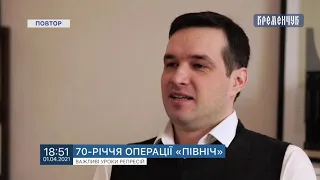 ПОВТОР

КРЕМЕНЧУК

18:51
01.04.2021

70-РІЧЧЯ ОПЕРАЦІЇ «ПІВНІЧ»

ВАЖЛИВІ УРОКИ РЕПРЕСІЙ